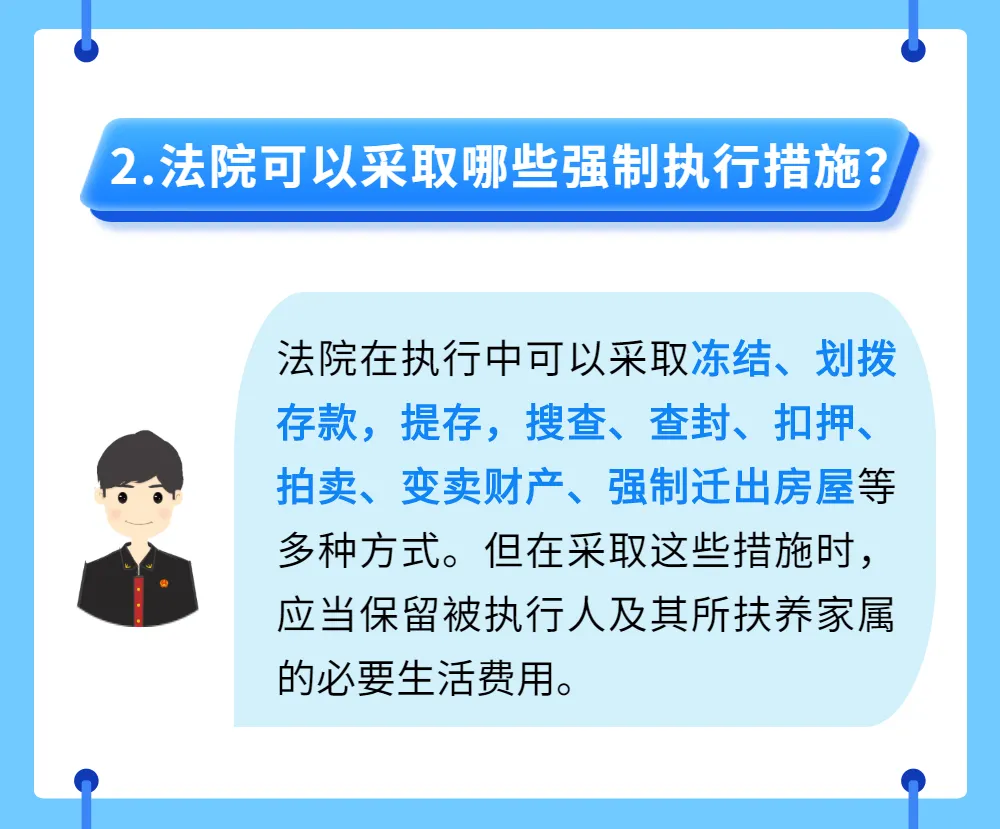 2.法院可以采取哪些强制执行措施?

法院在执行中可以采取冻结、划拨存款，提存，搜查、查封、扣押、拍卖、变卖财产、强制迁出房屋等多种方式。但在采取这些措施时，应当保留被执行人及其所扶养家属的必要生活费用。